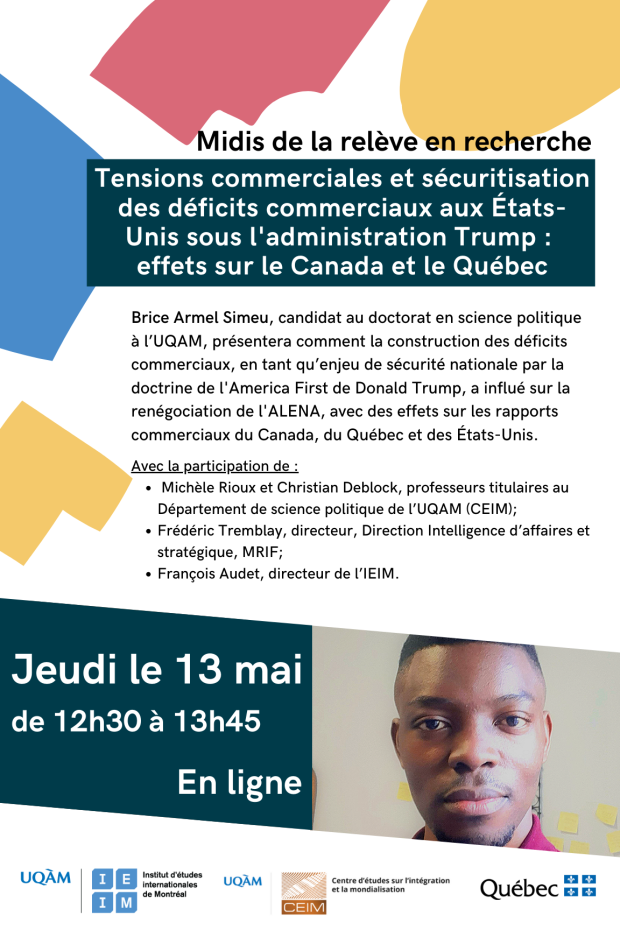 Midis de la relève en recherche

Tensions commerciales et sécuritisation des déficits commerciaux aux États-Unis sous l'administration Trump : effets sur le Canada et le Québec

Brice Armel Simeu, candidat au doctorat en science politique à l'UQAM, présentera comment la construction des déficits commerciaux, en tant qu'enjeu de sécurité nationale par la doctrine de l'America First de Donald Trump, a influé sur la renégociation de l'ALENA, avec des effets sur les rapports commerciaux du Canada, du Québec et des États-Unis.

Avec la participation de :
• Michèle Rioux et Christian Deblock, professeurs titulaires au Département de science politique de l'UQAM (CEIM);
• Frédéric Tremblay, directeur, Direction Intelligence d'affaires et stratégique, MRIF;
• François Audet, directeur de l'IEIM.

Jeudi le 13 mai
de 12h30 à 13h45
En ligne

UQÀM
IEIM
Institut d'études internationales de Montréal
UQÀM
CEIM
Centre d'études sur l'intégration et la mondialisation
Québec